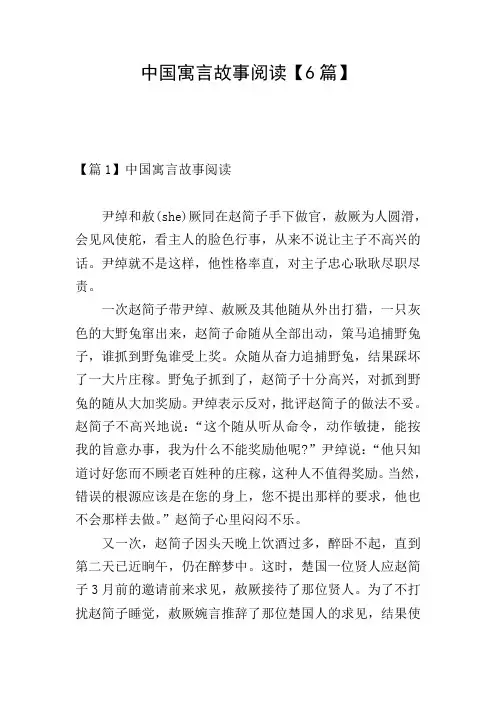 中国寓言故事阅读【6篇】

【篇1】中国寓言故事阅读

尹绰和赦(she)厥同在赵简子手下做官，赦厥为人圆滑，会见风使舵，看主人的脸色行事，从来不说让主子不高兴的话。尹绰就不是这样，他性格率直，对主子忠心耿耿尽职尽责。

一次赵简子带尹绰、赦厥及其他随从外出打猎，一只灰色的大野兔窜出来，赵简子命随从全部出动，策马追捕野兔子，谁抓到野兔谁受上奖。众随从奋力追捕野兔，结果踩坏了一大片庄稼。野兔子抓到了，赵简子十分高兴，对抓到野兔的随从大加奖励。尹绰表示反对，批评赵简子的做法不妥。赵简子不高兴地说：“这个随从听从命令，动作敏捷，能按我的旨意办事，我为什么不能奖励他呢?”尹绰说：“他只知道讨好您而不顾老百姓种的庄稼，这种人不值得奖励。当然，错误的根源应该是在您的身上，您不提出那样的要求，他也不会那样去做。”赵简子心里闷闷不乐。

又一次，赵简子因头天晚上饮酒过多，醉卧不起，直到第二天已近晌午，仍在醉梦中。这时，楚国一位贤人应赵简子3月前的邀请前来求见，赦厥接待了那位贤人。为了不打扰赵简子睡觉，赦厥婉言推辞了那位楚国人的求见，结果使